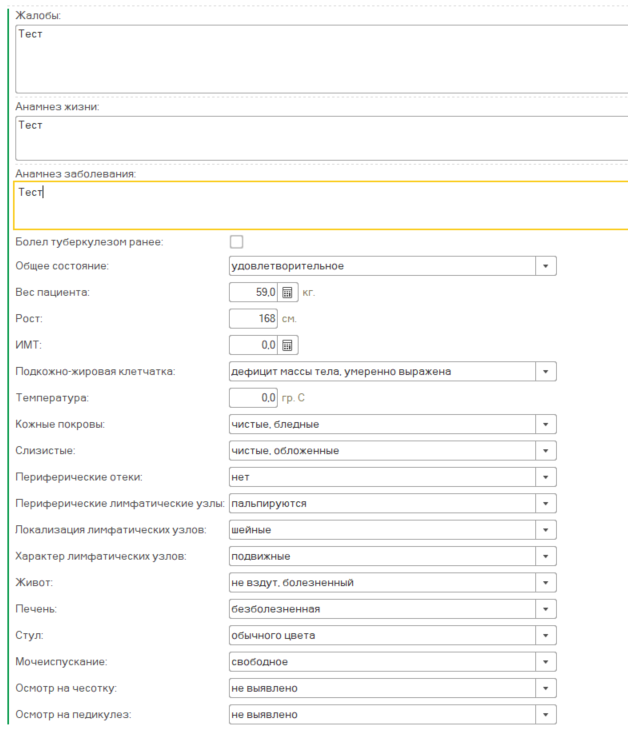 Жалобы:
Тест

Анамнез жизни:
Тест

Анамнез заболевания:
Тест

Болел туберкулезом ранее:

Общее состояние: удовлетворительное

Вес пациента: 59,0 кг.

Рост: 168 см.

ИМТ: 0,0

Подкожно-жировая клетчатка: дефицит массы тела, умеренно выражена

Температура: 0,0 гр. С

Кожные покровы: чистые, бледные

Слизистые: чистые, обложенные

Периферические отеки: нет

Периферические лимфатические узлы: пальпируются

Локализация лимфатических узлов: шейные

Характер лимфатических узлов: подвижные

Живот: не вздут, болезненный

Печень: безболезненная

Стул: обычного цвета

Мочеиспускание: свободное

Осмотр на чесотку: не выявлено

Осмотр на педикулез: не выявлено